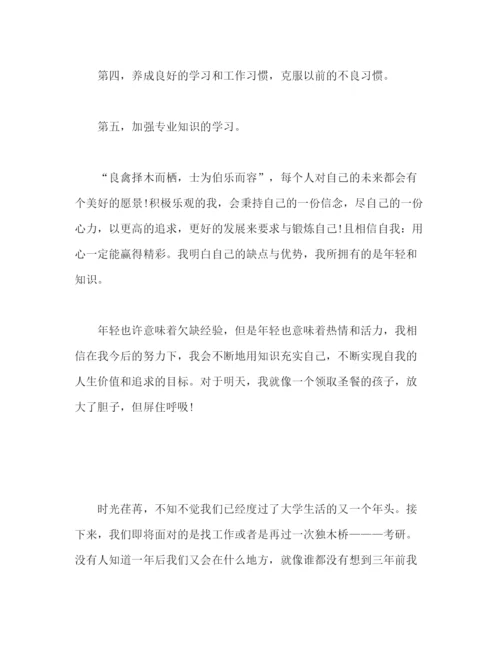 第四，养成良好的学习和工作习惯，克服以前的不良习惯。

第五，加强专业知识的学习。

“良禽择木而栖，士为伯乐而容”，每个人对自己的未来都会有个美好的愿景！积极乐观的我，会秉持自己的一份信念，尽自己的一份心力，以更高的追求，更好的发展来要求与锻炼自己！且相信自我：用心一定能赢得精彩。我明白自己的缺点与优势，我所拥有的是年轻和知识。

年轻也许意味着欠缺经验，但是年轻也意味着热情和活力，我相信在我今后的努力下，我会不断地用知识充实自己，不断实现自我的人生价值和追求的目标。对于明天，我就像一个领取圣餐的孩子，放大了胆子，但屏住呼吸！

时光荏苒，不知不觉我们已经度过了大学生活的又一个年头。接下来，我们即将面对的是找工作或者是再过一次独木桥———考研。没有人知道一年后我们又会在什么地方，就像谁都没有想到三年前我